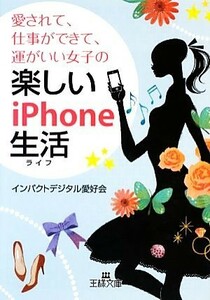 愛されて、
仕事ができて、
運がいい女子の
楽しい
iPhone
生活
ライフ

インパクトデジタル愛好会

王様文庫